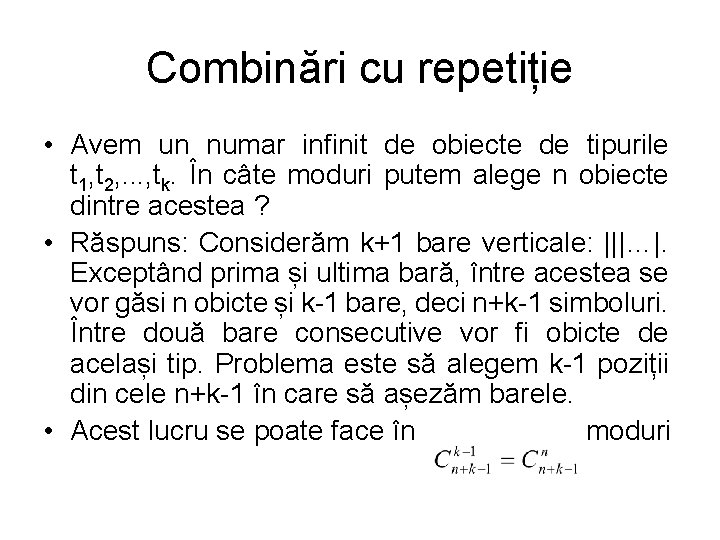 Combinări cu repetiție

• Avem un numar infinit de obiecte de tipurile $t_1,t_2,...,t_k$. În câte moduri putem alege n obiecte dintre acestea ?

• Răspuns: Considerăm k+1 bare verticale: |||...|. Exceptând prima și ultima bară, între acestea se vor găsi n obicte și k-1 bare, deci n+k-1 simboluri. Între două bare consecutive vor fi obicte de același tip. Problema este să alegem k-1 poziții din cele n+k-1 în care să așezăm barele.

• Acest lucru se poate face în $C_{n+k-1}^{k-1} = C_{n+k-1}^{n}$ moduri